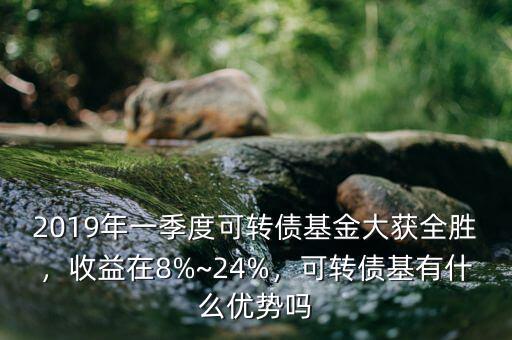 2019年一季度可转债基金大获全胜，收益在8%~24%，可转债基有什么优势吗